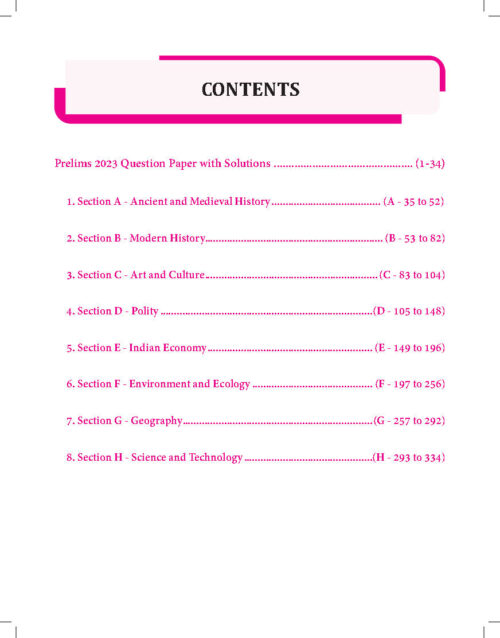 CONTENTS

Prelims 2023 Question Paper with Solutions (1-34)

1. Section A - Ancient and Medieval History (A - 35 to 52)

2. Section B - Modern History (B - 53 to 82)

3. Section C - Art and Culture (C - 83 to 104)

4. Section D - Polity (D - 105 to 148)

5. Section E - Indian Economy (E - 149 to 196)

6. Section F - Environment and Ecology (F - 197 to 256)

7. Section G - Geography (G - 257 to 292)

8. Section H - Science and Technology (H - 293 to 334)